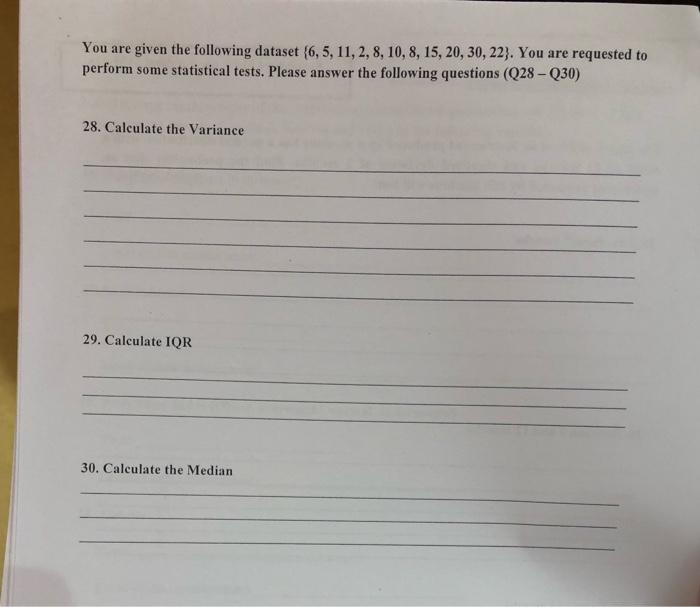 You are given the following dataset {6, 5, 11, 2, 8, 10, 8, 15, 20, 30, 22}. You are requested to perform some statistical tests. Please answer the following questions (Q28 – Q30)

28. Calculate the Variance

____
____
____
____
____
____

29. Calculate IQR

____
____
____

30. Calculate the Median

____
____
____